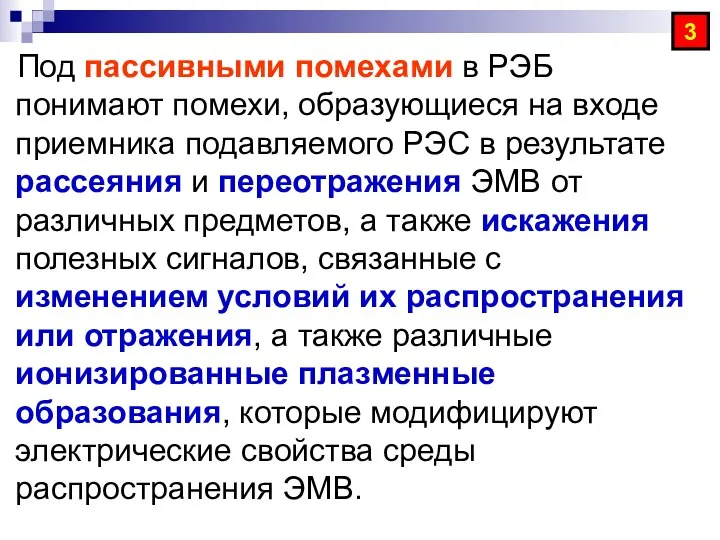 3

Под пассивными помехами в РЭБ понимают помехи, образующиеся на входе приемника подавляемого РЭС в результате рассеяния и переотражения ЭМВ от различных предметов, а также искажения полезных сигналов, связанные с изменением условий их распространения или отражения, а также различные ионизированные плазменные образования, которые модифицируют электрические свойства среды распространения ЭМВ.